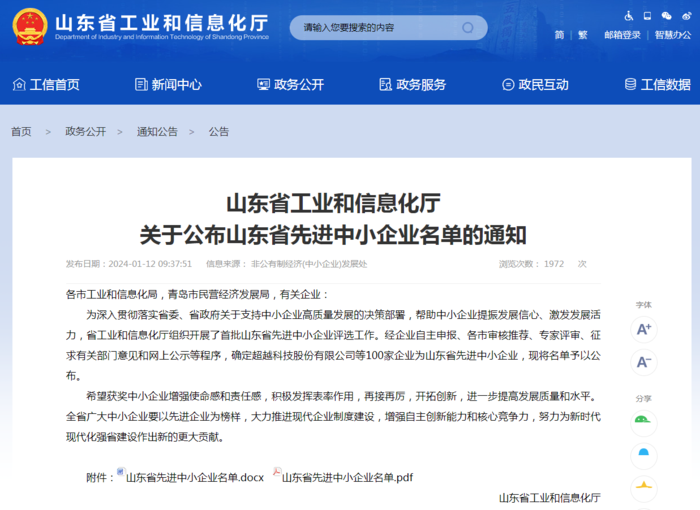 山东省工业和信息化厅
Department of Industry and Information Technology of Shandong Province

请输入您要搜索的内容

简 | 繁 邮箱登录 | 智慧办公

工信首页 新闻中心 政务公开 政务服务 政民互动 工信数据

首页 > 政务公开 > 通知公告 > 公告

山东省工业和信息化厅
关于公布山东省先进中小企业名单的通知

发布日期：2024-01-12 09:37:51 信息来源：非公有制经济(中小企业)发展处 浏览次数：1972 次

各市工业和信息化局，青岛市民营经济发展局，有关企业：

为深入贯彻落实省委、省政府关于支持中小企业高质量发展的决策部署，帮助中小企业提振发展信心、激发发展活力，省工业和信息化厅组织开展了首批山东省先进中小企业评选工作。经企业自主申报、各市审核推荐、专家评审、征求有关部门意见和网上公示等程序，确定超越科技股份有限公司等100家企业为山东省先进中小企业，现将名单予以公布。

希望获奖中小企业增强使命感和责任感，积极发挥表率作用，再接再厉，开拓创新，进一步提高发展质量和水平。全省广大中小企业要以先进企业为榜样，大力推进现代企业制度建设，增强自主创新能力和核心竞争力，努力为新时代现代化强省建设作出新的更大贡献。

附件：山东省先进中小企业名单.docx 山东省先进中小企业名单.pdf

山东省工业和信息化厅

字体
A+
A-
分享